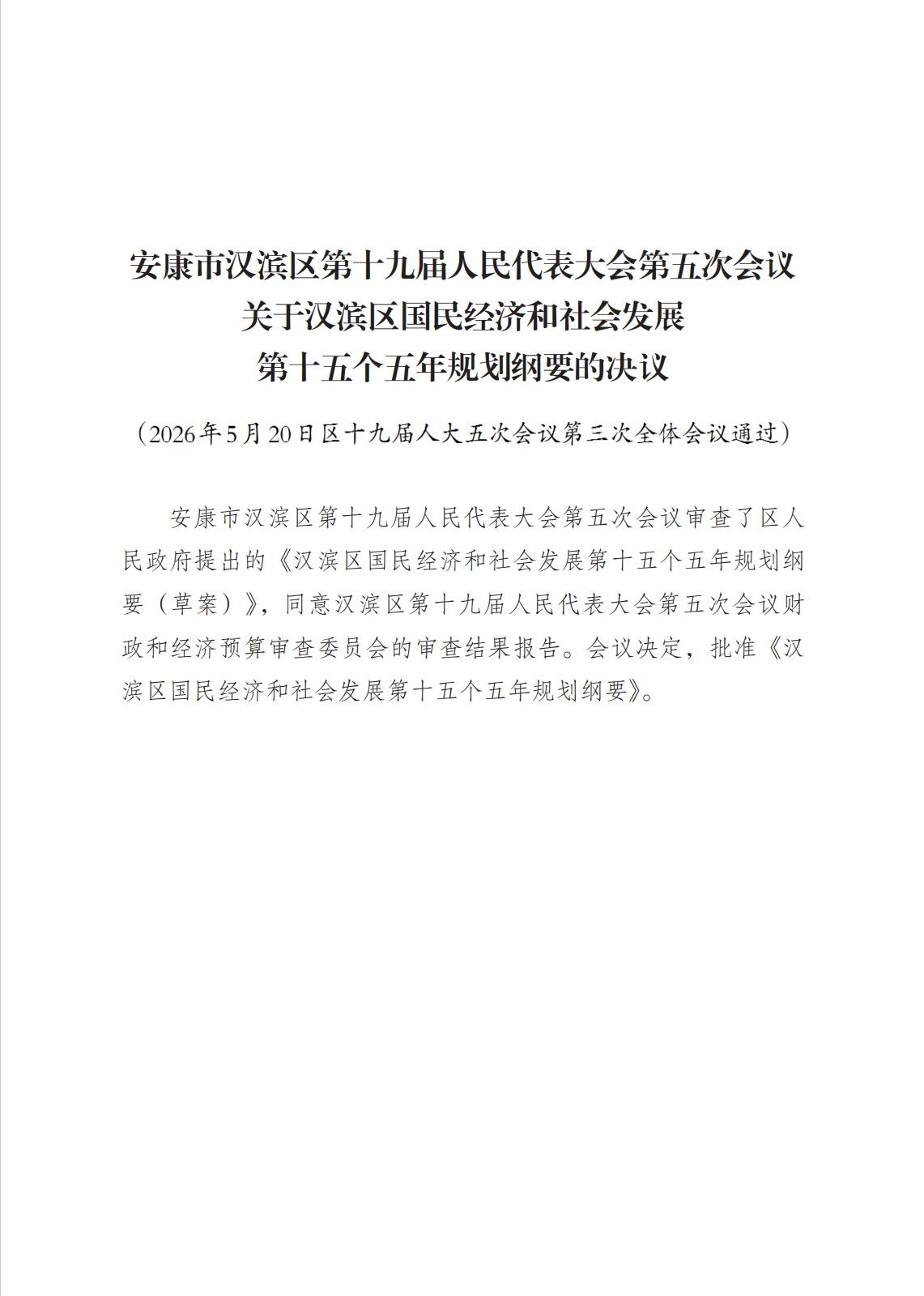 安康市汉滨区第十九届人民代表大会第五次会议
关于汉滨区国民经济和社会发展
第十五个五年规划纲要的决议

（2026年5月20日区十九届人大五次会议第三次全体会议通过）

安康市汉滨区第十九届人民代表大会第五次会议审查了区人民政府提出的《汉滨区国民经济和社会发展第十五个五年规划纲要（草案）》，同意汉滨区第十九届人民代表大会第五次会议财政和经济预算审查委员会的审查结果报告。会议决定，批准《汉滨区国民经济和社会发展第十五个五年规划纲要》。